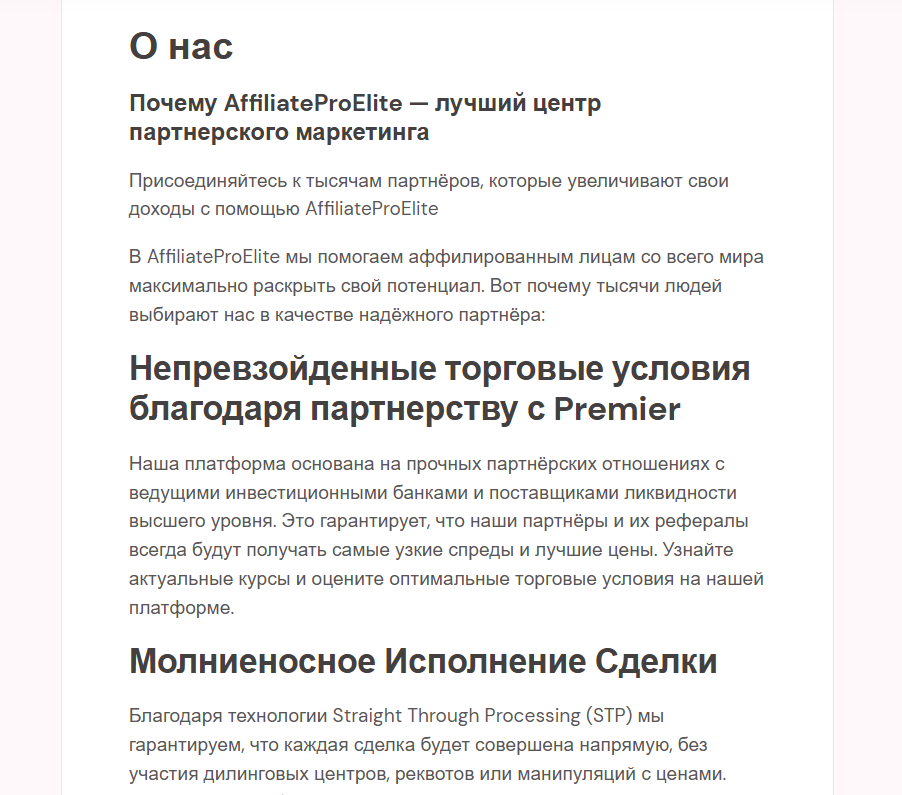 О нас

Почему AffiliateProElite — лучший центр партнерского маркетинга

Присоединяйтесь к тысячам партнёров, которые увеличивают свои доходы с помощью AffiliateProElite

В AffiliateProElite мы помогаем аффилированным лицам со всего мира максимально раскрыть свой потенциал. Вот почему тысячи людей выбирают нас в качестве надёжного партнёра:

Непревзойденные торговые условия благодаря партнерству с Premier

Наша платформа основана на прочных партнёрских отношениях с ведущими инвестиционными банками и поставщиками ликвидности высшего уровня. Это гарантирует, что наши партнёры и их рефералы всегда будут получать самые узкие спреды и лучшие цены. Узнайте актуальные курсы и оцените оптимальные торговые условия на нашей платформе.

Молниеносное Исполнение Сделки

Благодаря технологии Straight Through Processing (STP) мы гарантируем, что каждая сделка будет совершена напрямую, без участия дилинговых центров, реквотов или манипуляций с ценами.